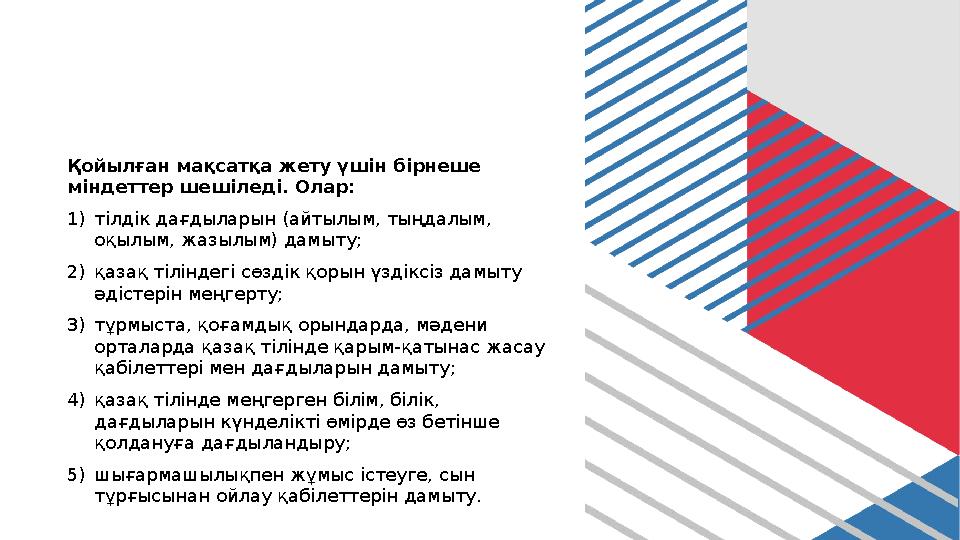 Қойылған мақсатқа жету үшін бірнеше міндеттер шешіледі. Олар:

1) тілдік дағдыларын (айтылым, тыңдалым, оқылым, жазылым) дамыту;

2) қазақ тіліндегі сөздік қорын үздіксіз дамыту әдістерін меңгерту;

3) тұрмыста, қоғамдық орындарда, мәдени орталарда қазақ тілінде қарым-қатынас жасау қабілеттері мен дағдыларын дамыту;

4) қазақ тілінде меңгерген білім, білік, дағдыларын күнделікті өмірде өз бетінше қолдануға дағдыландыру;

5) шығармашылықпен жұмыс істеуге, сын тұрғысынан ойлау қабілеттерін дамыту.